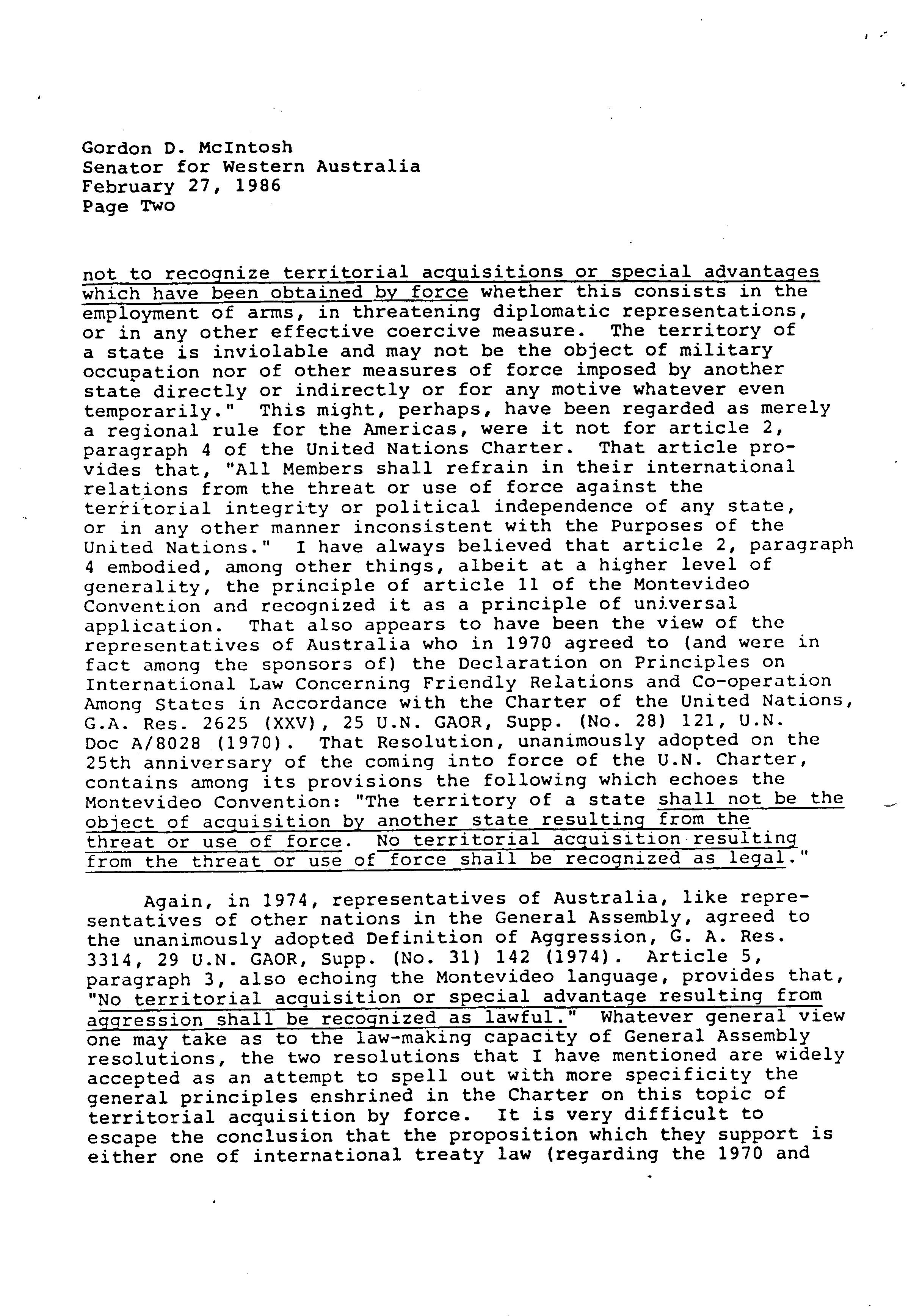 Gordon D. McIntosh
Senator for Western Australia
February 27, 1986
Page Two

not to recognize territorial acquisitions or special advantages which have been obtained by force whether this consists in the employment of arms, in threatening diplomatic representations, or in any other effective coercive measure. The territory of a state is inviolable and may not be the object of military occupation nor of other measures of force imposed by another state directly or indirectly or for any motive whatever even temporarily." This might, perhaps, have been regarded as merely a regional rule for the Americas, were it not for article 2, paragraph 4 of the United Nations Charter. That article provides that, "All Members shall refrain in their international relations from the threat or use of force against the territorial integrity or political independence of any state, or in any other manner inconsistent with the Purposes of the United Nations." I have always believed that article 2, paragraph 4 embodied, among other things, albeit at a higher level of generality, the principle of article 11 of the Montevideo Convention and recognized it as a principle of universal application. That also appears to have been the view of the representatives of Australia who in 1970 agreed to (and were in fact among the sponsors of) the Declaration on Principles on International Law Concerning Friendly Relations and Co-operation Among States in Accordance with the Charter of the United Nations, G.A. Res. 2625 (XXV), 25 U.N. GAOR, Supp. (No. 28) 121, U.N. Doc A/8028 (1970). That Resolution, unanimously adopted on the 25th anniversary of the coming into force of the U.N. Charter, contains among its provisions the following which echoes the Montevideo Convention: "The territory of a state shall not be the object of acquisition by another state resulting from the threat or use of force. No territorial acquisition resulting from the threat or use of force shall be recognized as legal."

Again, in 1974, representatives of Australia, like representatives of other nations in the General Assembly, agreed to the unanimously adopted Definition of Aggression, G. A. Res. 3314, 29 U.N. GAOR, Supp. (No. 31) 142 (1974). Article 5, paragraph 3, also echoing the Montevideo language, provides that, "No territorial acquisition or special advantage resulting from aggression shall be recognized as lawful." Whatever general view one may take as to the law-making capacity of General Assembly resolutions, the two resolutions that I have mentioned are widely accepted as an attempt to spell out with more specificity the general principles enshrined in the Charter on this topic of territorial acquisition by force. It is very difficult to escape the conclusion that the proposition which they support is either one of international treaty law (regarding the 1970 and